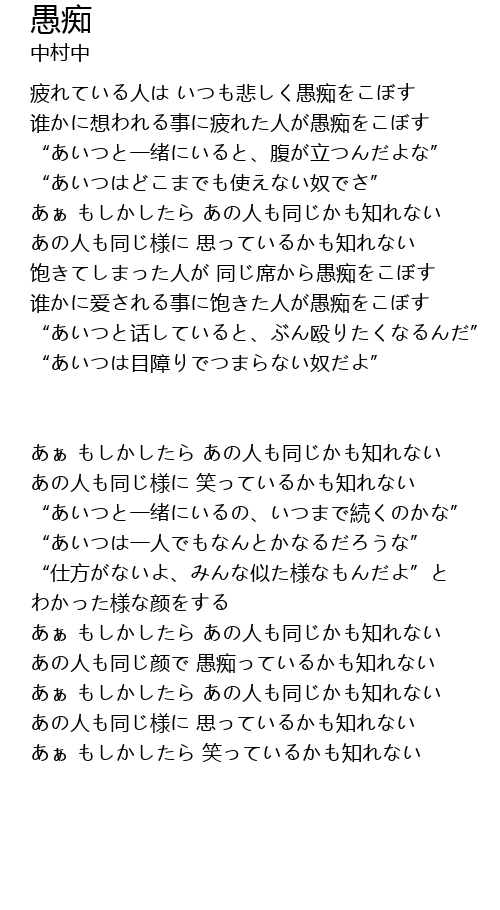 愚痴
中村中

疲れている人は いつも悲しく愚痴をこぼす
誰かに想われる事に疲れた人が愚痴をこぼす
“あいつと一緒にいると、腹が立つんだよな”
“あいつはどこまでも使えない奴でさ”
あぁ もしかしたら あの人も同じかも知れない
あの人も同じ様に 思っているかも知れない
飽きてしまった人が 同じ席から愚痴をこぼす
誰かに愛される事に飽きた人が愚痴をこぼす
“あいつと話していると、ぶん殴りたくなるんだ”
“あいつは目障りでつまらない奴だよ”

あぁ もしかしたら あの人も同じかも知れない
あの人も同じ様に 笑っているかも知れない
“あいつと一緒にいるの、いつまで続くのかな”
“あいつは一人でもなんとかなるだろうな”
“仕方がないよ、みんな似た様なもんだよ” と
わかった様な顔をする
あぁ もしかしたら あの人も同じかも知れない
あの人も同じ顔で 愚痴っているかも知れない
あぁ もしかしたら あの人も同じかも知れない
あの人も同じ様に 思っているかも知れない
あぁ もしかしたら 笑っているかも知れない